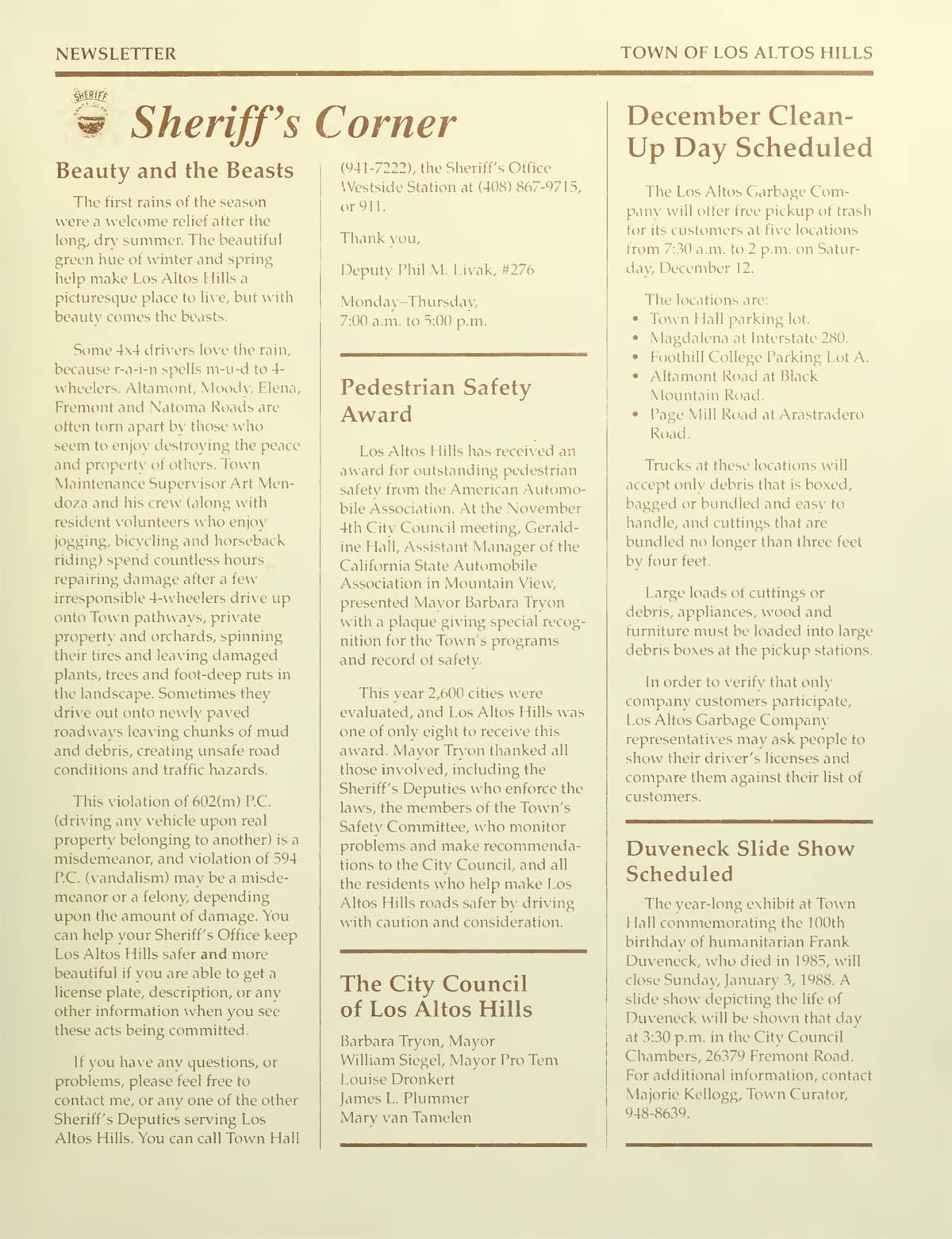 NEWSLETTER

TOWN OF LOS ALTOS HILLS

SHERIFF

Sheriff's Corner

Beauty and the Beasts

The first rains of the season were a welcome relief after the long, dry summer. The beautiful green hue of winter and spring help make Los Altos Hills a picturesque place to live, but with beauty comes the beasts.

Some 4x4 drivers love the rain, because r-a-i-n spells m-u-d to 4-wheelers. Altamont, Moody, Elena, Fremont and Natoma Roads are often torn apart by those who seem to enjoy destroying the peace and property of others. Town Maintenance Supervisor Art Mendoza and his crew (along with resident volunteers who enjoy jogging, bicycling and horseback riding) spend countless hours repairing damage after a few irresponsible 4-wheelers drive up onto Town pathways, private property and orchards, spinning their tires and leaving damaged plants, trees and foot-deep ruts in the landscape. Sometimes they drive out onto newly paved roadways leaving chunks of mud and debris, creating unsafe road conditions and traffic hazards.

This violation of 602(m) P.C. (driving any vehicle upon real property belonging to another) is a misdemeanor, and violation of 594 P.C. (vandalism) may be a misdemeanor or a felony, depending upon the amount of damage. You can help your Sheriff's Office keep Los Altos Hills safer and more beautiful if you are able to get a license plate, description, or any other information when you see these acts being committed.

If you have any questions, or problems, please feel free to contact me, or any one of the other Sheriff's Deputies serving Los Altos Hills. You can call Town Hall (941-7222), the Sheriff's Office Westside Station at (408) 867-9715, or 911.

Thank you,

Deputy Phil M. Livak, #276

Monday–Thursday,
7:00 a.m. to 5:00 p.m.

Pedestrian Safety Award

Los Altos Hills has received an award for outstanding pedestrian safety from the American Automobile Association. At the November 4th City Council meeting, Geraldine Hall, Assistant Manager of the California State Automobile Association in Mountain View, presented Mayor Barbara Tryon with a plaque giving special recognition for the Town's programs and record of safety.

This year 2,600 cities were evaluated, and Los Altos Hills was one of only eight to receive this award. Mayor Tryon thanked all those involved, including the Sheriff's Deputies who enforce the laws, the members of the Town's Safety Committee, who monitor problems and make recommendations to the City Council, and all the residents who help make Los Altos Hills roads safer by driving with caution and consideration.

The City Council of Los Altos Hills

Barbara Tryon, Mayor
William Siegel, Mayor Pro Tem
Louise Dronkert
James L. Plummer
Mary van Tamelen

December Clean-Up Day Scheduled

The Los Altos Garbage Company will offer free pickup of trash for its customers at five locations from 7:30 a.m. to 2 p.m. on Saturday, December 12.

The locations are:
• Town Hall parking lot.
• Magdalena at Interstate 280.
• Foothill College Parking Lot A.
• Altamont Road at Black Mountain Road.
• Page Mill Road at Arastradero Road.

Trucks at these locations will accept only debris that is boxed, bagged or bundled and easy to handle, and cuttings that are bundled no longer than three feet by four feet.

Large loads of cuttings or debris, appliances, wood and furniture must be loaded into large debris boxes at the pickup stations.

In order to verify that only company customers participate, Los Altos Garbage Company representatives may ask people to show their driver's licenses and compare them against their list of customers.

Duveneck Slide Show Scheduled

The year-long exhibit at Town Hall commemorating the 100th birthday of humanitarian Frank Duveneck, who died in 1985, will close Sunday, January 3, 1988. A slide show depicting the life of Duveneck will be shown that day at 3:30 p.m. in the City Council Chambers, 26379 Fremont Road. For additional information, contact Majorie Kellogg, Town Curator, 948-8639.